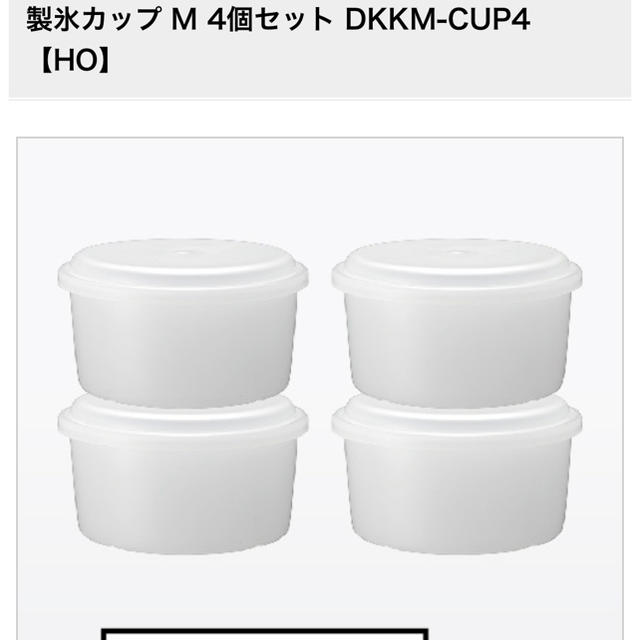 製氷カップ M 4個セット DKKM-CUP4
【HO】